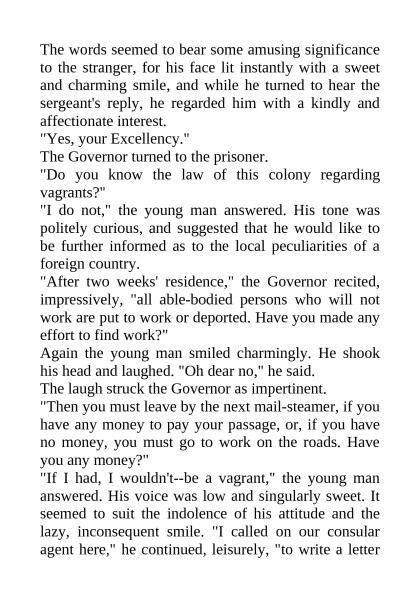 The words seemed to bear some amusing significance to the stranger, for his face lit instantly with a sweet and charming smile, and while he turned to hear the sergeant's reply, he regarded him with a kindly and affectionate interest.
"Yes, your Excellency."
The Governor turned to the prisoner.
"Do you know the law of this colony regarding vagrants?"
"I do not," the young man answered. His tone was politely curious, and suggested that he would like to be further informed as to the local peculiarities of a foreign country.
"After two weeks' residence," the Governor recited, impressively, "all able-bodied persons who will not work are put to work or deported. Have you made any effort to find work?"
Again the young man smiled charmingly. He shook his head and laughed. "Oh dear no," he said.
The laugh struck the Governor as impertinent.
"Then you must leave by the next mail-steamer, if you have any money to pay your passage, or, if you have no money, you must go to work on the roads. Have you any money?"
"If I had, I wouldn't--be a vagrant," the young man answered. His voice was low and singularly sweet. It seemed to suit the indolence of his attitude and the lazy, inconsequent smile. "I called on our consular agent here," he continued, leisurely, "to write a letter